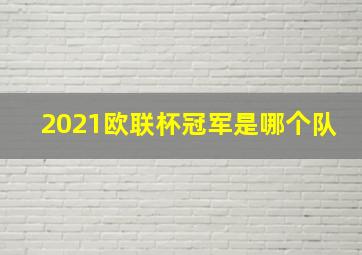 2021欧联杯冠军是哪个队